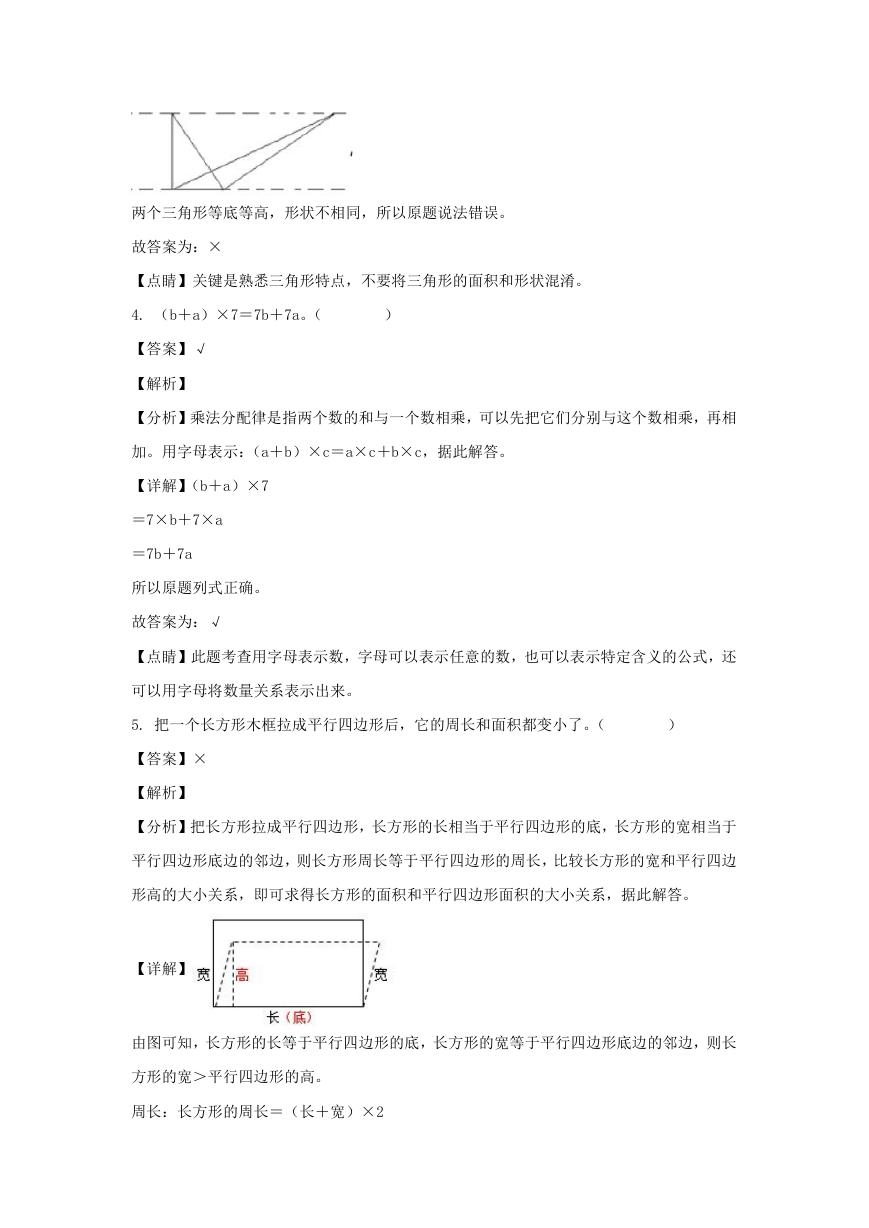 两个三角形等底等高，形状不相同，所以原题说法错误。

故答案为：×

【点睛】关键是熟悉三角形特点，不要将三角形的面积和形状混淆。

4. （b＋a）×7＝7b＋7a。（　　）

【答案】√

【解析】

【分析】乘法分配律是指两个数的和与一个数相乘，可以先把它们分别与这个数相乘，再相加。用字母表示：（a＋b）×c＝a×c＋b×c，据此解答。

【详解】（b＋a）×7

＝7×b＋7×a

＝7b＋7a

所以原题列式正确。

故答案为：√

【点睛】此题考查用字母表示数，字母可以表示任意的数，也可以表示特定含义的公式，还可以用字母将数量关系表示出来。

5. 把一个长方形木框拉成平行四边形后，它的周长和面积都变小了。（　　）

【答案】×

【解析】

【分析】把长方形拉成平行四边形，长方形的长相当于平行四边形的底，长方形的宽相当于平行四边形底边的邻边，则长方形周长等于平行四边形的周长，比较长方形的宽和平行四边形高的大小关系，即可求得长方形的面积和平行四边形面积的大小关系，据此解答。

【详解】

宽 高 宽
长（底）

由图可知，长方形的长等于平行四边形的底，长方形的宽等于平行四边形底边的邻边，则长方形的宽＞平行四边形的高。

周长：长方形的周长＝（长＋宽）×2